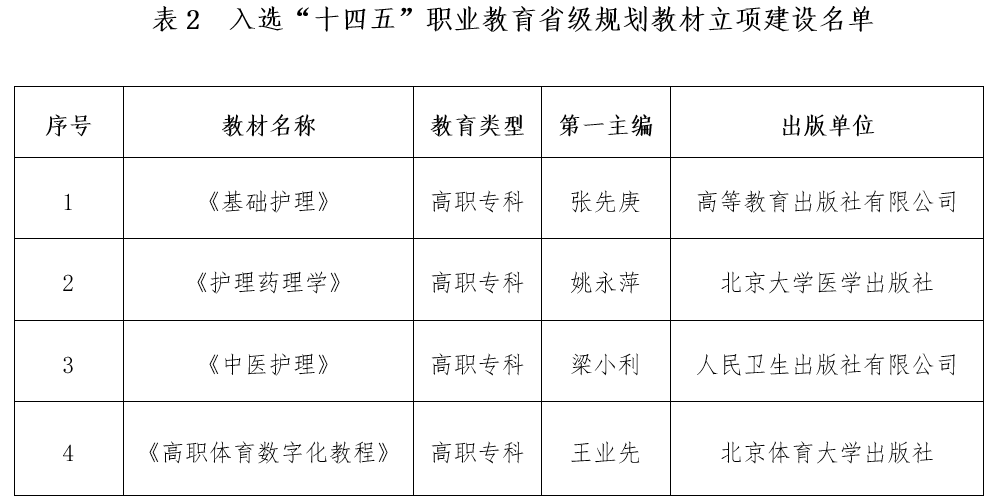 表2 入选“十四五”职业教育省级规划教材立项建设名单

| 序号 | 教材名称 | 教育类型 | 第一主编 | 出版单位 |
|---|---|---|---|---|
| 1 | 《基础护理》 | 高职专科 | 张先庚 | 高等教育出版社有限公司 |
| 2 | 《护理药理学》 | 高职专科 | 姚永萍 | 北京大学医学出版社 |
| 3 | 《中医护理》 | 高职专科 | 梁小利 | 人民卫生出版社有限公司 |
| 4 | 《高职体育数字化教程》 | 高职专科 | 王业先 | 北京体育大学出版社 |